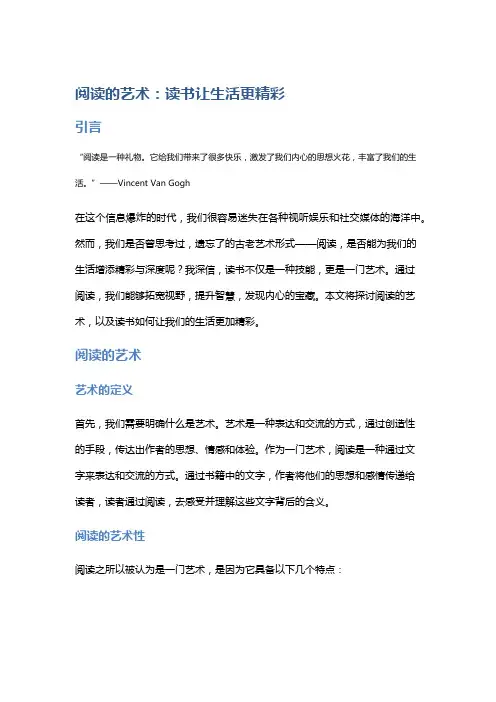 阅读的艺术：读书让生活更精彩

引言

"阅读是一种礼物。它给我们带来了很多快乐，激发了我们内心的思想火花，丰富了我们的生活。" ——Vincent Van Gogh

在这个信息爆炸的时代，我们很容易迷失在各种视听娱乐和社交媒体的海洋中。然而，我们是否曾思考过，遗忘了的古老艺术形式——阅读，是否能为我们的生活增添精彩与深度呢？我深信，读书不仅是一种技能，更是一门艺术。通过阅读，我们能够拓宽视野，提升智慧，发现内心的宝藏。本文将探讨阅读的艺术，以及读书如何让我们的生活更加精彩。

阅读的艺术

艺术的定义

首先，我们需要明确什么是艺术。艺术是一种表达和交流的方式，通过创造性的手段，传达出作者的思想、情感和体验。作为一门艺术，阅读是一种通过文字来表达和交流的方式。通过书籍中的文字，作者将他们的思想和感情传递给读者，读者通过阅读，去感受并理解这些文字背后的含义。

阅读的艺术性

阅读之所以被认为是一门艺术，是因为它具备以下几个特点：